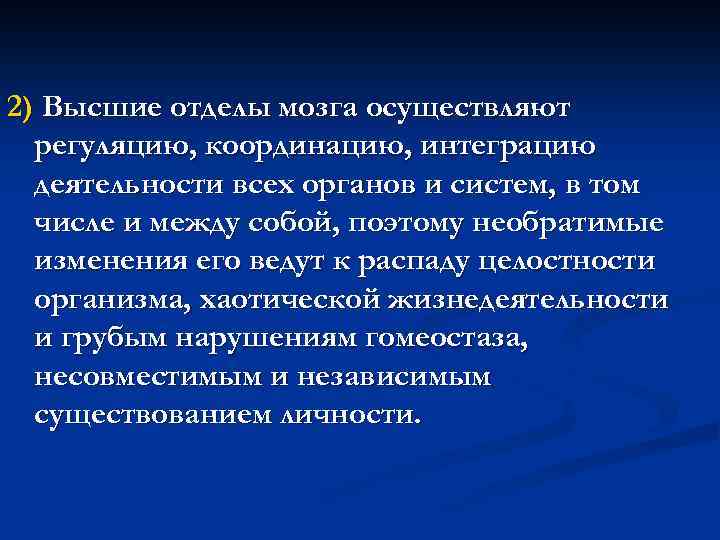 2) Высшие отделы мозга осуществляют регуляцию, координацию, интеграцию деятельности всех органов и систем, в том числе и между собой, поэтому необратимые изменения его ведут к распаду целостности организма, хаотической жизнедеятельности и грубым нарушениям гомеостаза, несовместимым и независимым существованием личности.